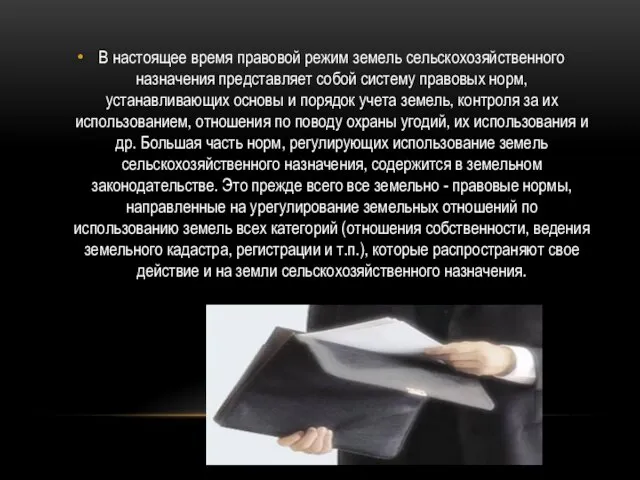 • В настоящее время правовой режим земель сельскохозяйственного назначения представляет собой систему правовых норм, устанавливающих основы и порядок учета земель, контроля за их использованием, отношения по поводу охраны угодий, их использования и др. Большая часть норм, регулирующих использование земель сельскохозяйственного назначения, содержится в земельном законодательстве. Это прежде всего все земельно - правовые нормы, направленные на урегулирование земельных отношений по использованию земель всех категорий (отношения собственности, ведения земельного кадастра, регистрации и т.п.), которые распространяют свое действие и на земли сельскохозяйственного назначения.